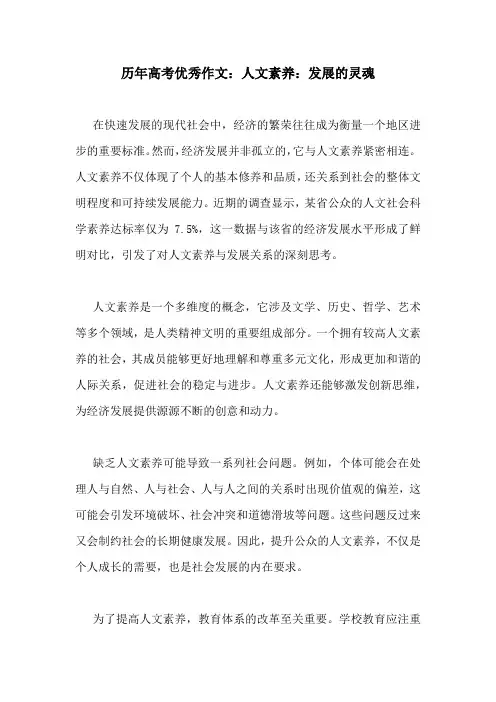 历年高考优秀作文：人文素养：发展的灵魂

在快速发展的现代社会中，经济的繁荣往往成为衡量一个地区进步的重要标准。然而，经济发展并非孤立的，它与人文素养紧密相连。人文素养不仅体现了个人的基本修养和品质，还关系到社会的整体文明程度和可持续发展能力。近期的调查显示，某省公众的人文社会科学素养达标率仅为 7.5%，这一数据与该省的经济发展水平形成了鲜明对比，引发了对人文素养与发展关系的深刻思考。

人文素养是一个多维度的概念，它涉及文学、历史、哲学、艺术等多个领域，是人类精神文明的重要组成部分。一个拥有较高人文素养的社会，其成员能够更好地理解和尊重多元文化，形成更加和谐的人际关系，促进社会的稳定与进步。人文素养还能够激发创新思维，为经济发展提供源源不断的创意和动力。

缺乏人文素养可能导致一系列社会问题。例如，个体可能会在处理人与自然、人与社会、人与人之间的关系时出现价值观的偏差，这可能会引发环境破坏、社会冲突和道德滑坡等问题。这些问题反过来又会制约社会的长期健康发展。因此，提升公众的人文素养，不仅是个人成长的需要，也是社会发展的内在要求。

为了提高人文素养，教育体系的改革至关重要。学校教育应注重